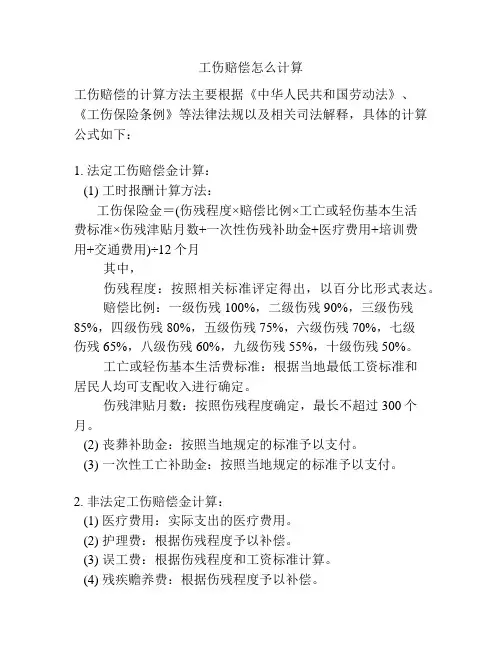 工伤赔偿怎么计算

工伤赔偿的计算方法主要根据《中华人民共和国劳动法》、《工伤保险条例》等法律法规以及相关司法解释，具体的计算公式如下：

1. 法定工伤赔偿金计算：

(1) 工时报酬计算方法：

工伤保险金＝(伤残程度×赔偿比例×工亡或轻伤基本生活费标准×伤残津贴月数+一次性伤残补助金+医疗费用+培训费用+交通费用)÷12 个月

其中，

伤残程度：按照相关标准评定得出，以百分比形式表达。

赔偿比例：一级伤残 100%，二级伤残 90%，三级伤残 85%，四级伤残 80%，五级伤残 75%，六级伤残 70%，七级伤残 65%，八级伤残 60%，九级伤残 55%，十级伤残 50%。

工亡或轻伤基本生活费标准：根据当地最低工资标准和居民人均可支配收入进行确定。

伤残津贴月数：按照伤残程度确定，最长不超过 300 个月。

(2) 丧葬补助金：按照当地规定的标准予以支付。

(3) 一次性工亡补助金：按照当地规定的标准予以支付。

2. 非法定工伤赔偿金计算：

(1) 医疗费用：实际支出的医疗费用。

(2) 护理费：根据伤残程度予以补偿。

(3) 误工费：根据伤残程度和工资标准计算。

(4) 残疾赡养费：根据伤残程度予以补偿。